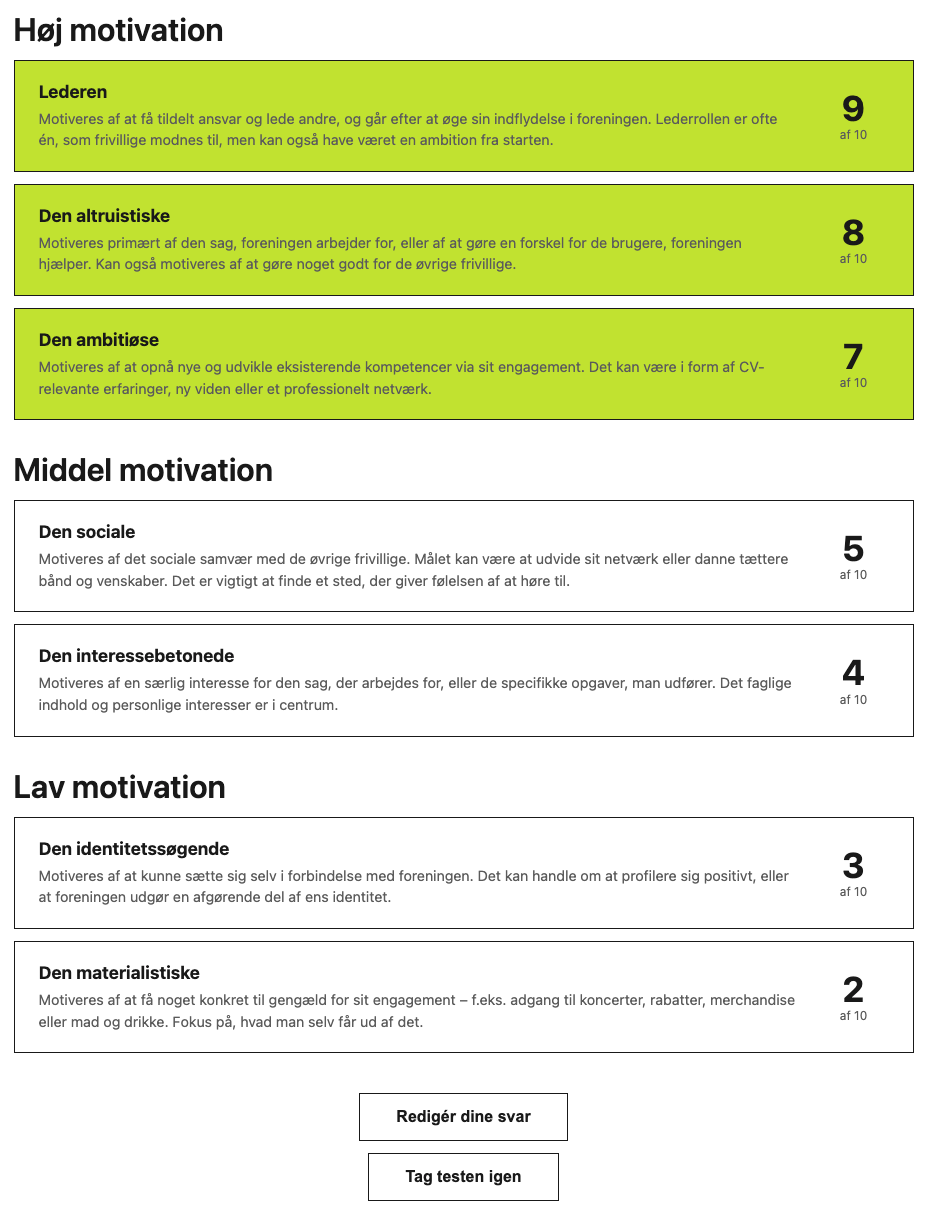 Høj motivation

Lederen
Motiveres af at få tildelt ansvar og lede andre, og går efter at øge sin indflydelse i foreningen. Lederrollen er ofte én, som frivillige modnes til, men kan også have været en ambition fra starten.
9
af 10

Den altruistiske
Motiveres primært af den sag, foreningen arbejder for, eller af at gøre en forskel for de brugere, foreningen hjælper. Kan også motiveres af at gøre noget godt for de øvrige frivillige.
8
af 10

Den ambitiøse
Motiveres af at opnå nye og udvikle eksisterende kompetencer via sit engagement. Det kan være i form af CV-relevante erfaringer, ny viden eller et professionelt netværk.
7
af 10

Middel motivation

Den sociale
Motiveres af det sociale samvær med de øvrige frivillige. Målet kan være at udvide sit netværk eller danne tættere bånd og venskaber. Det er vigtigt at finde et sted, der giver følelsen af at høre til.
5
af 10

Den interessebetonede
Motiveres af en særlig interesse for den sag, der arbejdes for, eller de specifikke opgaver, man udfører. Det faglige indhold og personlige interesser er i centrum.
4
af 10

Lav motivation

Den identitetssøgende
Motiveres af at kunne sætte sig selv i forbindelse med foreningen. Det kan handle om at profilere sig positivt, eller at foreningen udgør en afgørende del af ens identitet.
3
af 10

Den materialistiske
Motiveres af at få noget konkret til gengæld for sit engagement – f.eks. adgang til koncerter, rabatter, merchandise eller mad og drikke. Fokus på, hvad man selv får ud af det.
2
af 10

Redigér dine svar

Tag testen igen